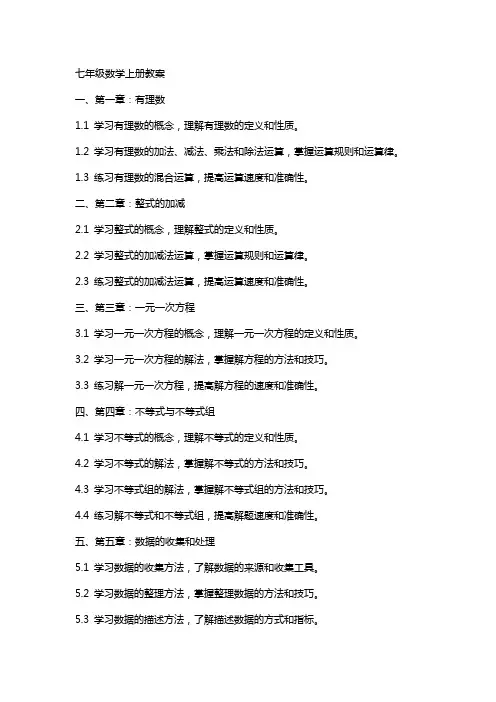 七年级数学上册教案

一、第一章：有理数

1.1 学习有理数的概念，理解有理数的定义和性质。

1.2 学习有理数的加法、减法、乘法和除法运算，掌握运算规则和运算律。

1.3 练习有理数的混合运算，提高运算速度和准确性。

二、第二章：整式的加减

2.1 学习整式的概念，理解整式的定义和性质。

2.2 学习整式的加减法运算，掌握运算规则和运算律。

2.3 练习整式的加减法运算，提高运算速度和准确性。

三、第三章：一元一次方程

3.1 学习一元一次方程的概念，理解一元一次方程的定义和性质。

3.2 学习一元一次方程的解法，掌握解方程的方法和技巧。

3.3 练习解一元一次方程，提高解方程的速度和准确性。

四、第四章：不等式与不等式组

4.1 学习不等式的概念，理解不等式的定义和性质。

4.2 学习不等式的解法，掌握解不等式的方法和技巧。

4.3 学习不等式组的解法，掌握解不等式组的方法和技巧。

4.4 练习解不等式和不等式组，提高解题速度和准确性。

五、第五章：数据的收集和处理

5.1 学习数据的收集方法，了解数据的来源和收集工具。

5.2 学习数据的整理方法，掌握整理数据的方法和技巧。

5.3 学习数据的描述方法，了解描述数据的方式和指标。